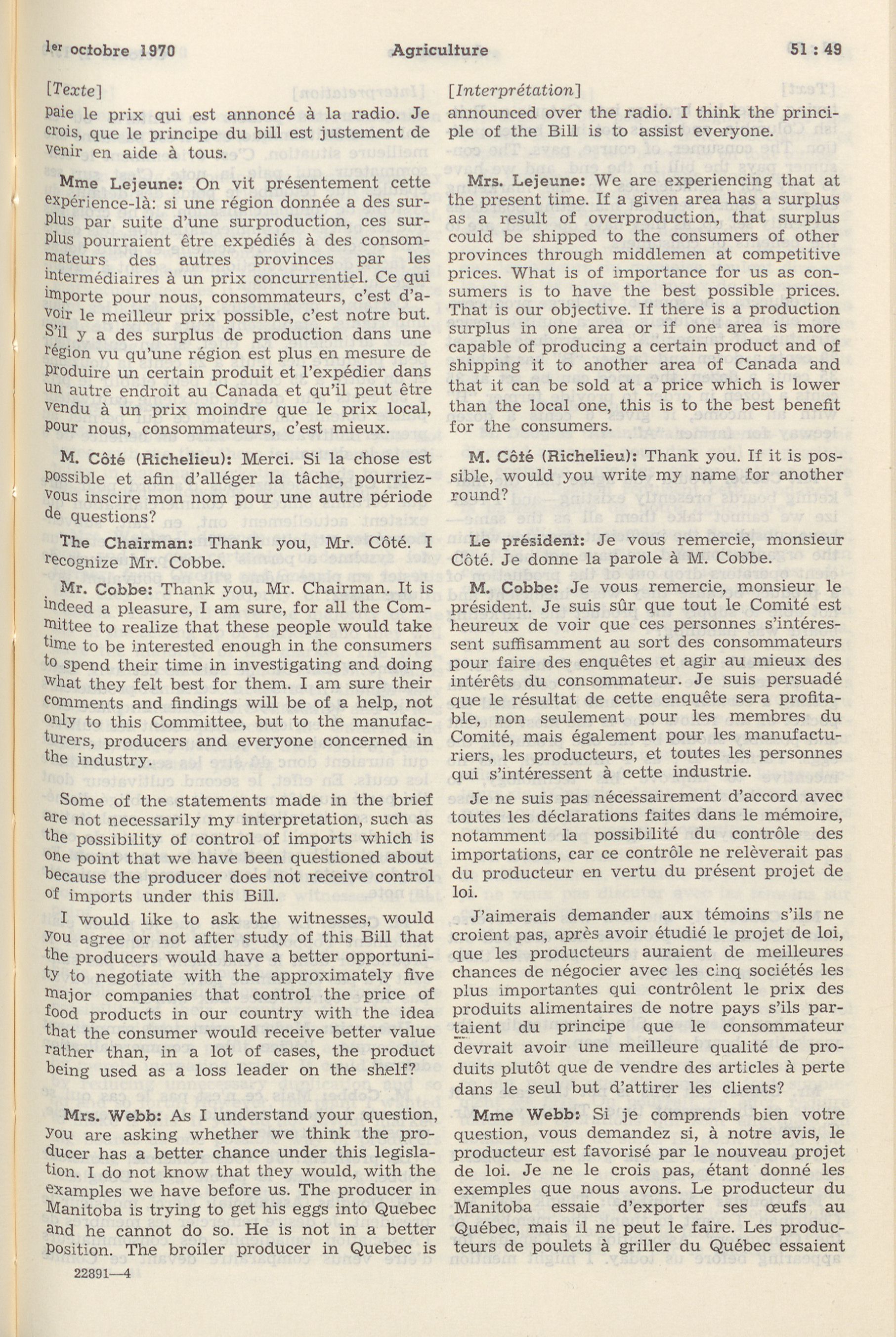 1er octobre 1970 Agriculture 51 : 49

[Texte]

paie le prix qui est annoncé à la radio. Je crois, que le principe du bill est justement de venir en aide à tous.

Mme Lejeune: On vit présentement cette expérience-là: si une région donnée a des surplus par suite d'une surproduction, ces surplus pourraient être expédiés à des consommateurs des autres provinces par les intermédiaires à un prix concurrentiel. Ce qui importe pour nous, consommateurs, c'est d'avoir le meilleur prix possible, c'est notre but. S'il y a des surplus de production dans une région vu qu'une région est plus en mesure de produire un certain produit et l'expédier dans un autre endroit au Canada et qu'il peut être vendu à un prix moindre que le prix local, pour nous, consommateurs, c'est mieux.

M. Côté (Richelieu): Merci. Si la chose est possible et afin d'alléger la tâche, pourriez-vous inscire mon nom pour une autre période de questions?

The Chairman: Thank you, Mr. Côté. I recognize Mr. Cobbe.

Mr. Cobbe: Thank you, Mr. Chairman. It is indeed a pleasure, I am sure, for all the Committee to realize that these people would take time to be interested enough in the consumers to spend their time in investigating and doing what they felt best for them. I am sure their comments and findings will be of a help, not only to this Committee, but to the manufacturers, producers and everyone concerned in the industry.

Some of the statements made in the brief are not necessarily my interpretation, such as the possibility of control of imports which is one point that we have been questioned about because the producer does not receive control of imports under this Bill.

I would like to ask the witnesses, would you agree or not after study of this Bill that the producers would have a better opportunity to negotiate with the approximately five major companies that control the price of food products in our country with the idea that the consumer would receive better value rather than, in a lot of cases, the product being used as a loss leader on the shelf?

Mrs. Webb: As I understand your question, you are asking whether we think the producer has a better chance under this legislation. I do not know that they would, with the examples we have before us. The producer in Manitoba is trying to get his eggs into Quebec and he cannot do so. He is not in a better position. The broiler producer in Quebec is

22891—4

[Interprétation]

announced over the radio. I think the principle of the Bill is to assist everyone.

Mrs. Lejeune: We are experiencing that at the present time. If a given area has a surplus as a result of overproduction, that surplus could be shipped to the consumers of other provinces through middlemen at competitive prices. What is of importance for us as consumers is to have the best possible prices. That is our objective. If there is a production surplus in one area or if one area is more capable of producing a certain product and of shipping it to another area of Canada and that it can be sold at a price which is lower than the local one, this is to the best benefit for the consumers.

M. Côté (Richelieu): Thank you. If it is possible, would you write my name for another round?

Le président: Je vous remercie, monsieur Côté. Je donne la parole à M. Cobbe.

M. Cobbe: Je vous remercie, monsieur le président. Je suis sûr que tout le Comité est heureux de voir que ces personnes s'intéressent suffisamment au sort des consommateurs pour faire des enquêtes et agir au mieux des intérêts du consommateur. Je suis persuadé que le résultat de cette enquête sera profitable, non seulement pour les membres du Comité, mais également pour les manufacturiers, les producteurs, et toutes les personnes qui s'intéressent à cette industrie.

Je ne suis pas nécessairement d'accord avec toutes les déclarations faites dans le mémoire, notamment la possibilité du contrôle des importations, car ce contrôle ne relèverait pas du producteur en vertu du présent projet de loi.

J'aimerais demander aux témoins s'ils ne croient pas, après avoir étudié le projet de loi, que les producteurs auraient de meilleures chances de négocier avec les cinq sociétés les plus importantes qui contrôlent le prix des produits alimentaires de notre pays s'ils partaient du principe que le consommateur devrait avoir une meilleure qualité de produits plutôt que de vendre des articles à perte dans le seul but d'attirer les clients?

Mme Webb: Si je comprends bien votre question, vous demandez si, à notre avis, le producteur est favorisé par le nouveau projet de loi. Je ne le crois pas, étant donné les exemples que nous avons. Le producteur du Manitoba essaie d'exporter ses œufs au Québec, mais il ne peut le faire. Les producteurs de poulets à griller du Québec essaient